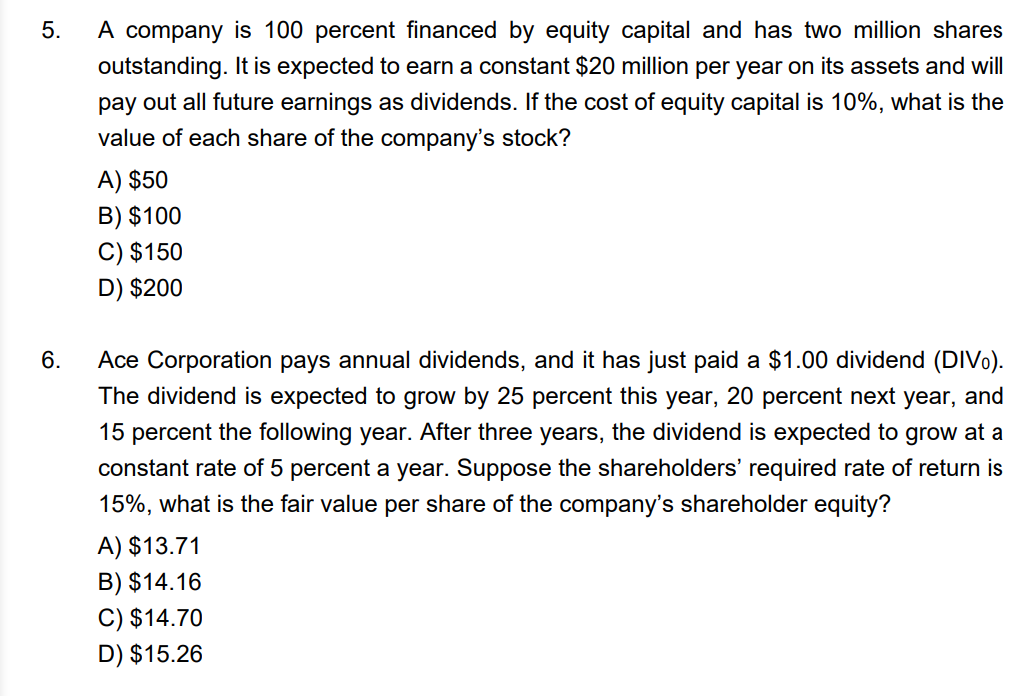 5. A company is 100 percent financed by equity capital and has two million shares outstanding. It is expected to earn a constant \$20 million per year on its assets and will pay out all future earnings as dividends. If the cost of equity capital is 10%, what is the value of each share of the company's stock?

A) \$50
B) \$100
C) \$150
D) \$200

6. Ace Corporation pays annual dividends, and it has just paid a \$1.00 dividend ($DIV_0$). The dividend is expected to grow by 25 percent this year, 20 percent next year, and 15 percent the following year. After three years, the dividend is expected to grow at a constant rate of 5 percent a year. Suppose the shareholders' required rate of return is 15%, what is the fair value per share of the company's shareholder equity?

A) \$13.71
B) \$14.16
C) \$14.70
D) \$15.26